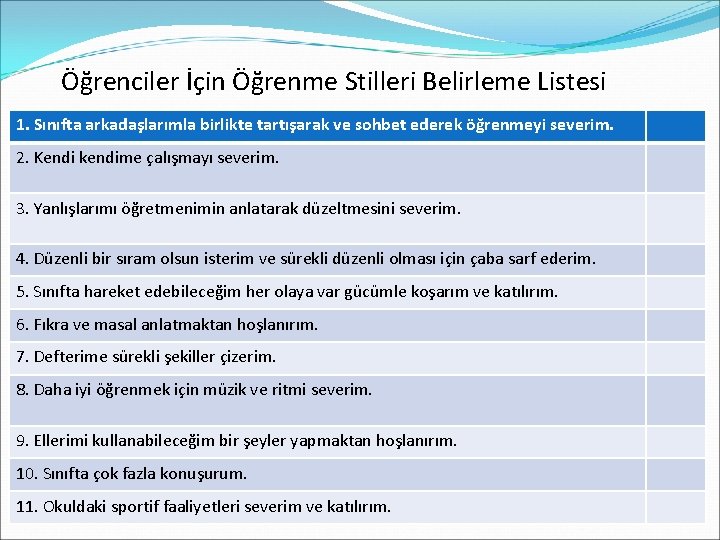 Öğrenciler İçin Öğrenme Stilleri Belirleme Listesi

| 1. Sınıfta arkadaşlarımla birlikte tartışarak ve sohbet ederek öğrenmeyi severim. | |
|---|---|
| 2. Kendi kendime çalışmayı severim. | |
| 3. Yanlışlarımı öğretmenimin anlatarak düzeltmesini severim. | |
| 4. Düzenli bir sıram olsun isterim ve sürekli düzenli olması için çaba sarf ederim. | |
| 5. Sınıfta hareket edebileceğim her olaya var gücümle koşarım ve katılırım. | |
| 6. Fıkra ve masal anlatmaktan hoşlanırım. | |
| 7. Defterime sürekli şekiller çizerim. | |
| 8. Daha iyi öğrenmek için müzik ve ritmi severim. | |
| 9. Ellerimi kullanabileceğim bir şeyler yapmaktan hoşlanırım. | |
| 10. Sınıfta çok fazla konuşurum. | |
| 11. Okuldaki sportif faaliyetleri severim ve katılırım. | |